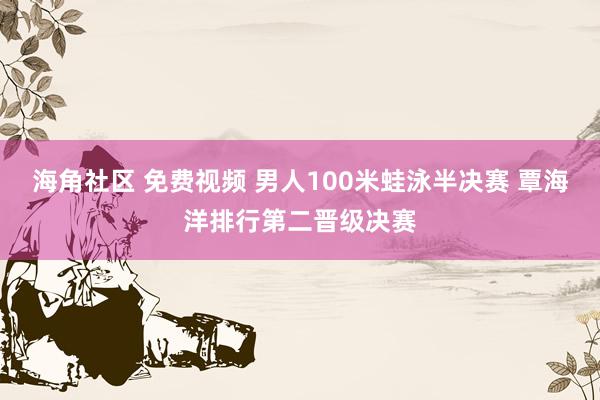 海角社区 免费视频 男人100米蛙泳半决赛 覃海洋排行第二晋级决赛